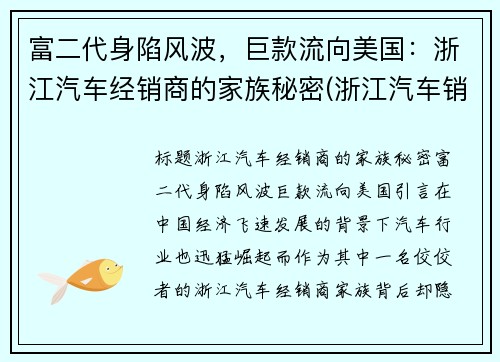 富二代身陷风波，巨款流向美国：浙江汽车经销商的家族秘密(浙江汽车销

标题浙江汽车经销商的家族秘密富二代身陷风波巨款流向美国引言在中国经济飞速发展的背景下汽车行业也迅猛崛起而作为其中一名佼佼者的浙江汽车经销商家族背后却隐